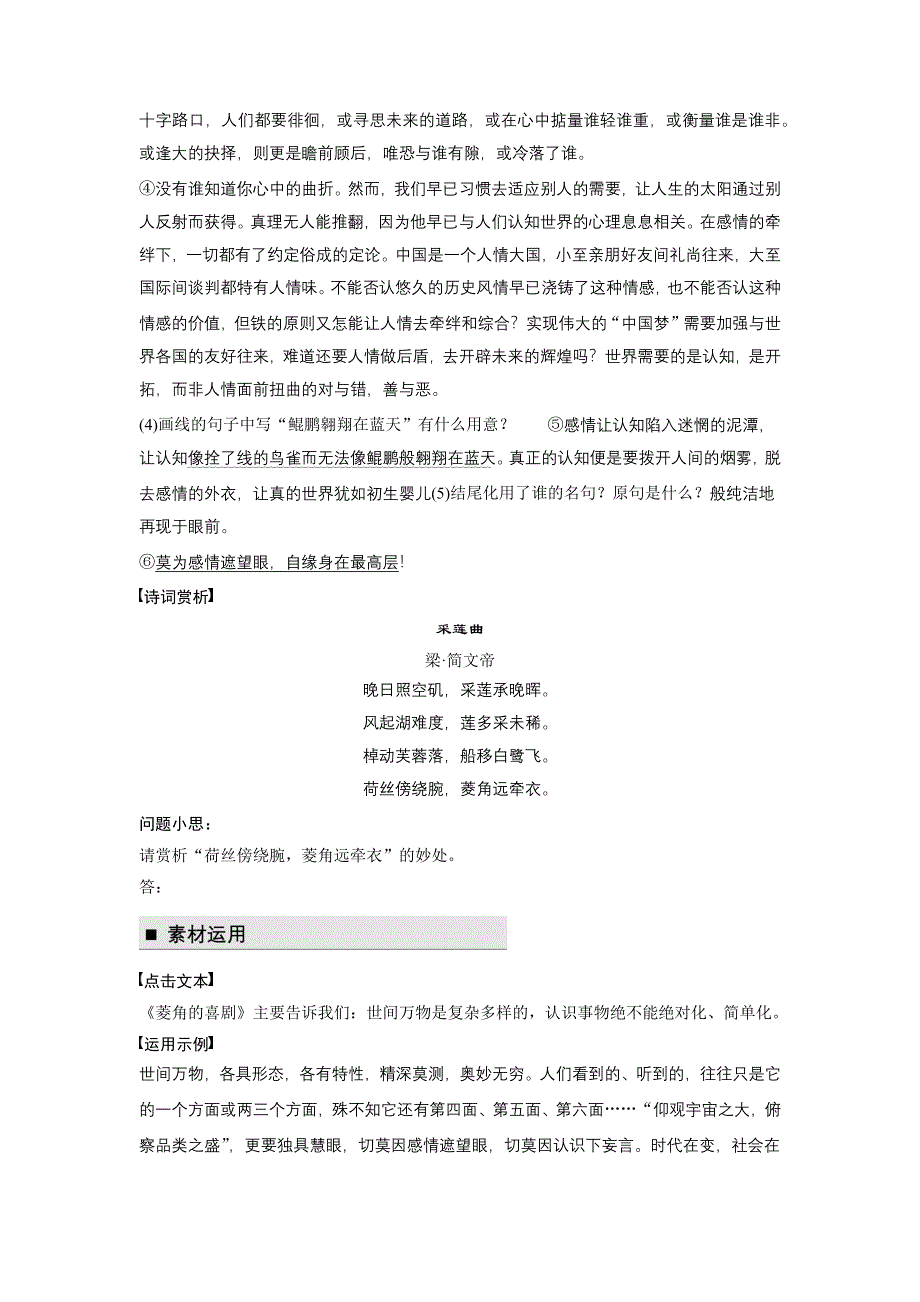 十字路口，人们都要徘徊，或寻思未来的道路，或在心中掂量谁轻谁重，或衡量谁是谁非。或逢大的抉择，则更是瞻前顾后，唯恐与谁有隙，或冷落了谁。

④没有谁知道你心中的曲折。然而，我们早已习惯去适应别人的需要，让人生的太阳通过别人反射而获得。真理无人能推翻，因为他早已与人们认知世界的心理息息相关。在感情的牵绊下，一切都有了约定俗成的定论。中国是一个人情大国，小至亲朋好友间礼尚往来，大至国际间谈判都特有人情味。不能否认悠久的历史风情早已浇铸了这种情感，也不能否认这种情感的价值，但铁的原则又怎能让人情去牵绊和综合？实现伟大的“中国梦”需要加强与世界各国的友好往来，难道还要人情做后盾，去开辟未来的辉煌吗？世界需要的是认知，是开拓，而非人情面前扭曲的对与错，善与恶。

(4)画线的句子中写“鲲鹏翱翔在蓝天”有什么用意？ ⑤感情让认知陷入迷惘的泥潭，让认知像拴了线的鸟雀而无法像鲲鹏般翱翔在蓝天。真正的认知便是要拨开人间的烟雾，脱去感情的外衣，让真的世界犹如初生婴儿(5)结尾化用了谁的名句？原句是什么？般纯洁地再现于眼前。

⑥莫为感情遮望眼，自缘身在最高层！

【诗词赏析】

采莲曲

梁·简文帝

晚日照空矶，采莲承晚晖。

风起湖难度，莲多采未稀。

棹动芙蓉落，船移白鹭飞。

荷丝傍绕腕，菱角远牵衣。

问题小思：

请赏析“荷丝傍绕腕，菱角远牵衣”的妙处。

答：

■ 素材运用

【点击文本】

《菱角的喜剧》主要告诉我们：世间万物是复杂多样的，认识事物绝不能绝对化、简单化。

【运用示例】

世间万物，各具形态，各有特性，精深莫测，奥妙无穷。人们看到的、听到的，往往只是它的一个方面或两三个方面，殊不知它还有第四面、第五面、第六面……“仰观宇宙之大，俯察品类之盛”，更要独具慧眼，切莫因感情遮望眼，切莫因认识下妄言。时代在变，社会在